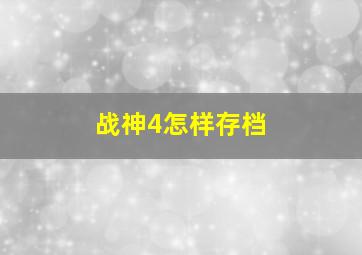 战神4怎样存档